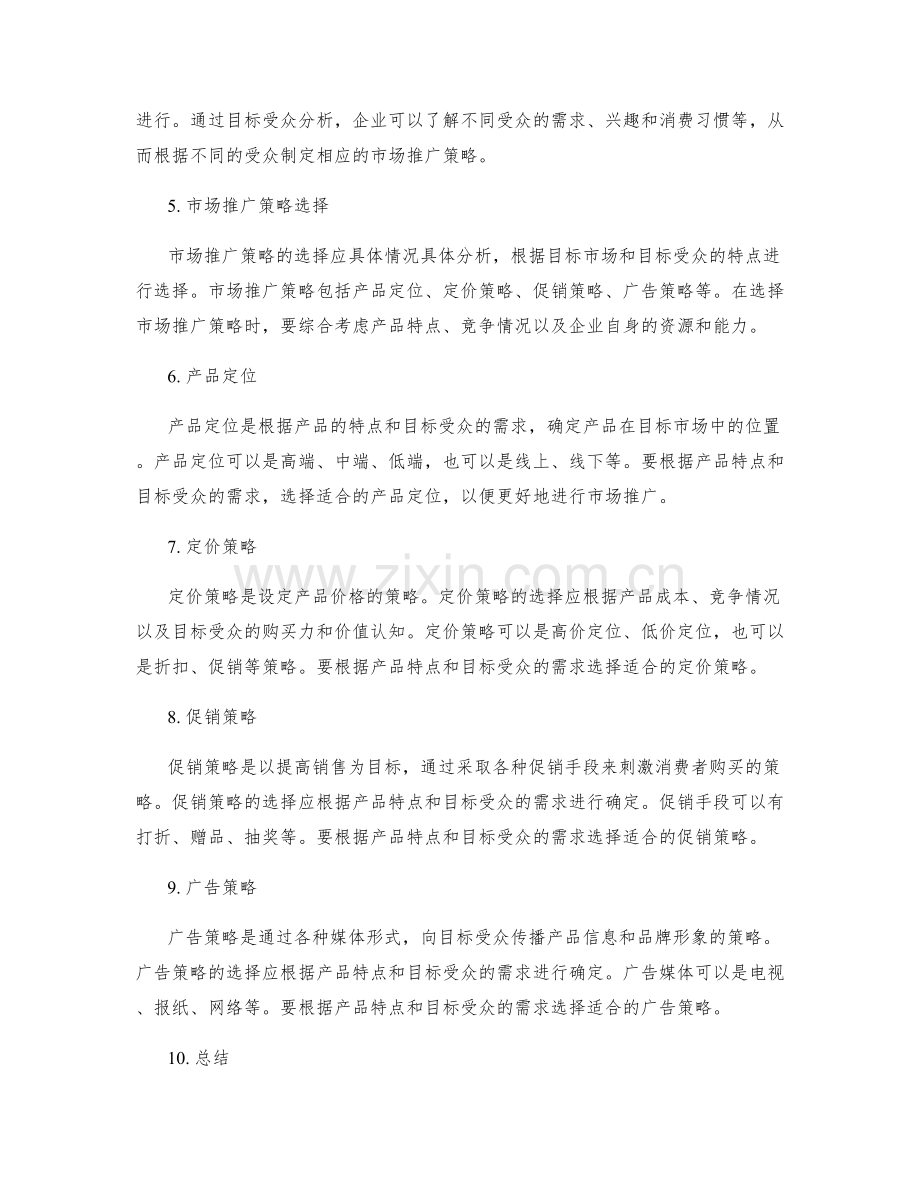 进行。通过目标受众分析，企业可以了解不同受众的需求、兴趣和消费习惯等，从而根据不同的受众制定相应的市场推广策略。

5.市场推广策略选择

市场推广策略的选择应具体情况具体分析，根据目标市场和目标受众的特点进行选择。市场推广策略包括产品定位、定价策略、促销策略、广告策略等。在选择市场推广策略时，要综合考虑产品特点、竞争情况以及企业自身的资源和能力。

6.产品定位

产品定位是根据产品的特点和目标受众的需求，确定产品在目标市场中的位置。产品定位可以是高端、中端、低端，也可以是线上、线下等。要根据产品特点和目标受众的需求，选择适合的产品定位，以便更好地进行市场推广。

7.定价策略

定价策略是设定产品价格的策略。定价策略的选择应根据产品成本、竞争情况以及目标受众的购买力和价值认知。定价策略可以是高价定位、低价定位，也可以是折扣、促销等策略。要根据产品特点和目标受众的需求选择适合的定价策略。

8.促销策略

促销策略是以提高销售为目标，通过采取各种促销手段来刺激消费者购买的策略。促销策略的选择应根据产品特点和目标受众的需求进行确定。促销手段可以有打折、赠品、抽奖等。要根据产品特点和目标受众的需求选择适合的促销策略。

9.广告策略

广告策略是通过各种媒体形式，向目标受众传播产品信息和品牌形象的策略。广告策略的选择应根据产品特点和目标受众的需求进行确定。广告媒体可以是电视、报纸、网络等。要根据产品特点和目标受众的需求选择适合的广告策略。

10.总结

www.zixin.com.cn